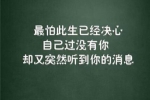 最怕此生已经决心
自己过没有你
却又突然听到你的消息